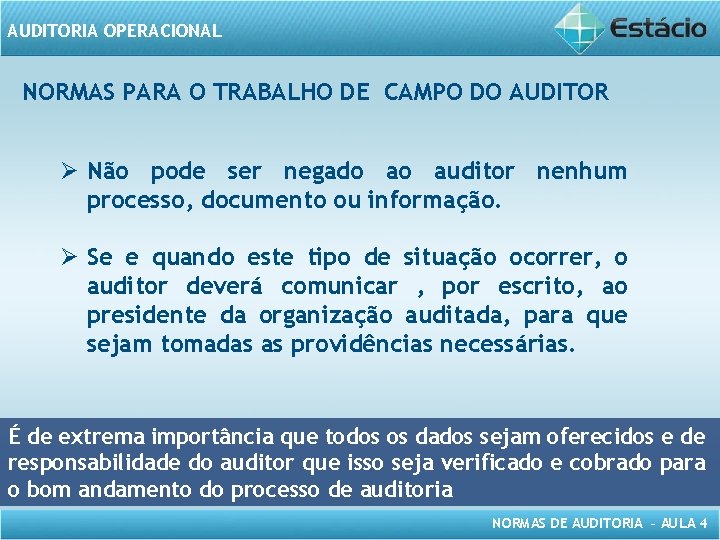 AUDITORIA OPERACIONAL

Estácio

NORMAS PARA O TRABALHO DE CAMPO DO AUDITOR

➢ Não pode ser negado ao auditor nenhum processo, documento ou informação.

➢ Se e quando este tipo de situação ocorrer, o auditor deverá comunicar , por escrito, ao presidente da organização auditada, para que sejam tomadas as providências necessárias.

É de extrema importância que todos os dados sejam oferecidos e de responsabilidade do auditor que isso seja verificado e cobrado para o bom andamento do processo de auditoria

NORMAS DE AUDITORIA – AULA 4